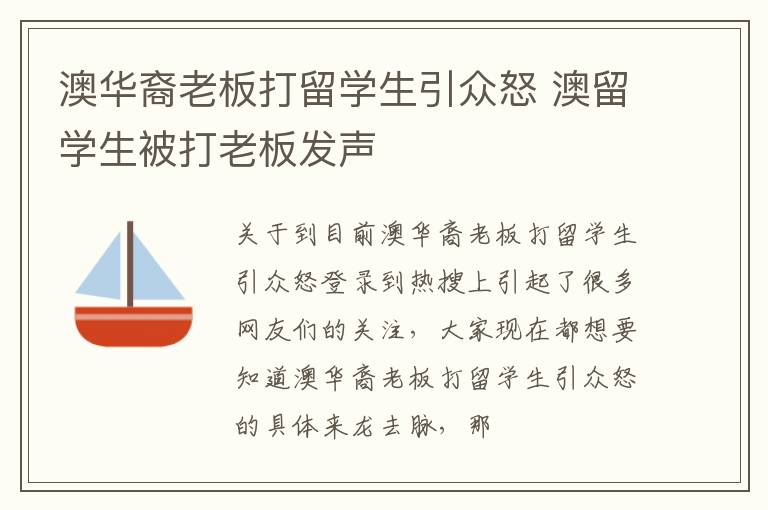 澳华裔老板打留学生引众怒 澳留学生被打老板发声

关于到目前澳华裔老板打留学生引众怒登录到热搜上引起了很多网友们的关注，大家现在都想要知道澳华裔老板打留学生引众怒的具体来龙去脉，那